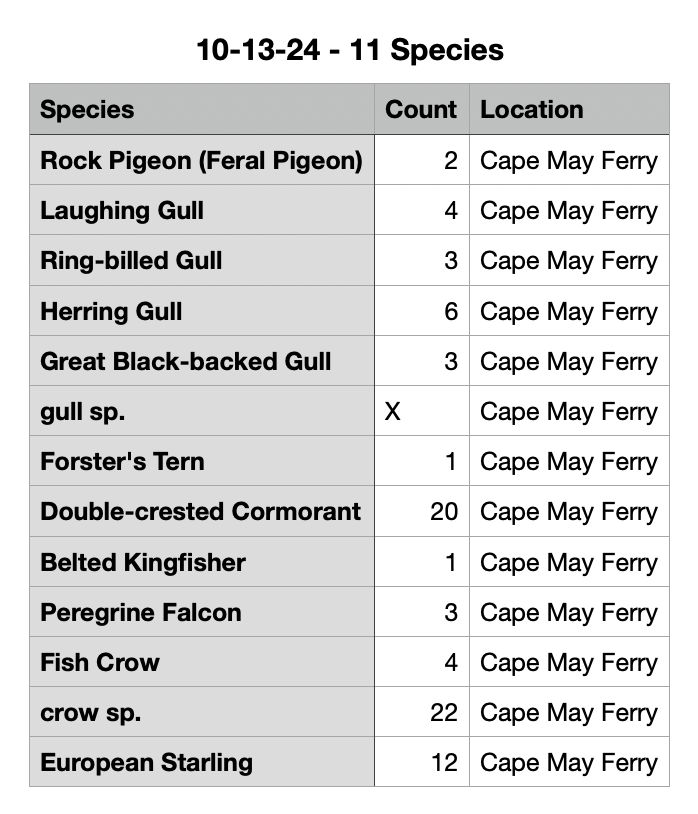 10-13-24 - 11 Species

| Species | Count | Location |
|---|---|---|
| Rock Pigeon (Feral Pigeon) | 2 | Cape May Ferry |
| Laughing Gull | 4 | Cape May Ferry |
| Ring-billed Gull | 3 | Cape May Ferry |
| Herring Gull | 6 | Cape May Ferry |
| Great Black-backed Gull | 3 | Cape May Ferry |
| gull sp. | X | Cape May Ferry |
| Forster's Tern | 1 | Cape May Ferry |
| Double-crested Cormorant | 20 | Cape May Ferry |
| Belted Kingfisher | 1 | Cape May Ferry |
| Peregrine Falcon | 3 | Cape May Ferry |
| Fish Crow | 4 | Cape May Ferry |
| crow sp. | 22 | Cape May Ferry |
| European Starling | 12 | Cape May Ferry |